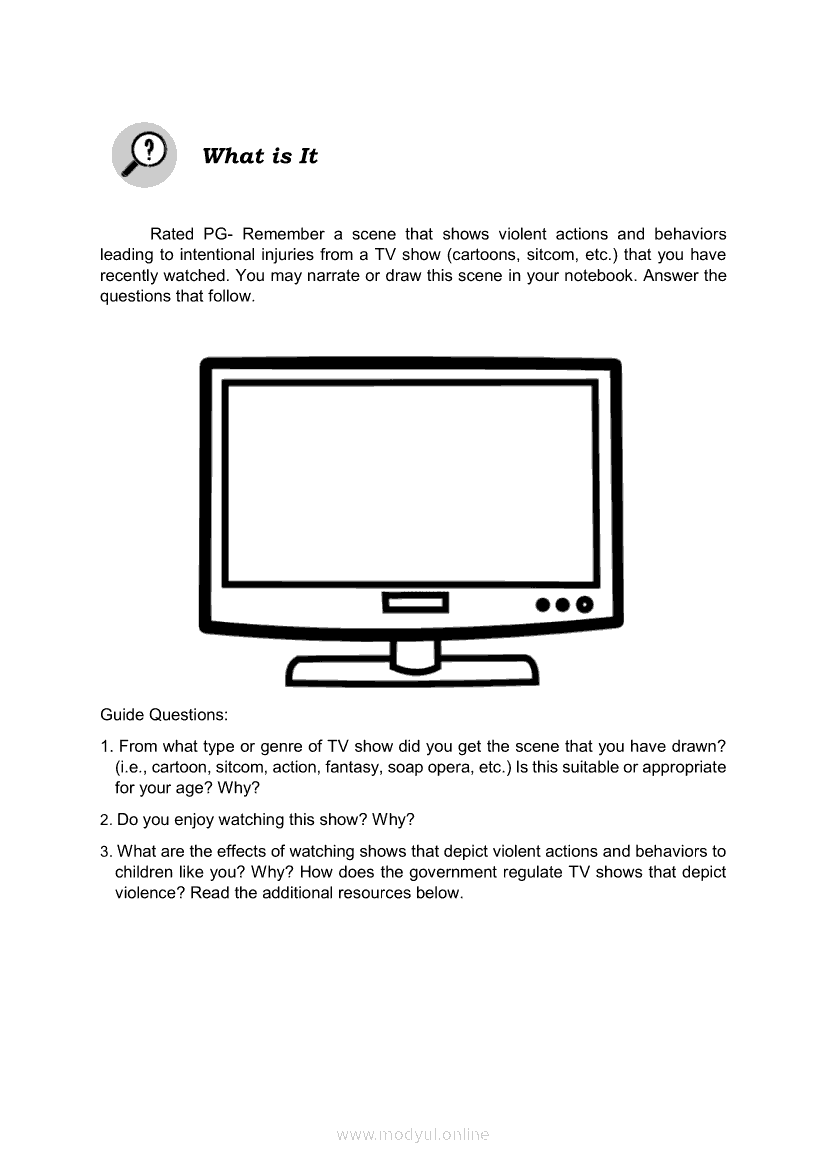 What is It

Rated PG- Remember a scene that shows violent actions and behaviors leading to intentional injuries from a TV show (cartoons, sitcom, etc.) that you have recently watched. You may narrate or draw this scene in your notebook. Answer the questions that follow.

Guide Questions:

1. From what type or genre of TV show did you get the scene that you have drawn? (i.e., cartoon, sitcom, action, fantasy, soap opera, etc.) Is this suitable or appropriate for your age? Why?

2. Do you enjoy watching this show? Why?

3. What are the effects of watching shows that depict violent actions and behaviors to children like you? Why? How does the government regulate TV shows that depict violence? Read the additional resources below.

www.modyul.online